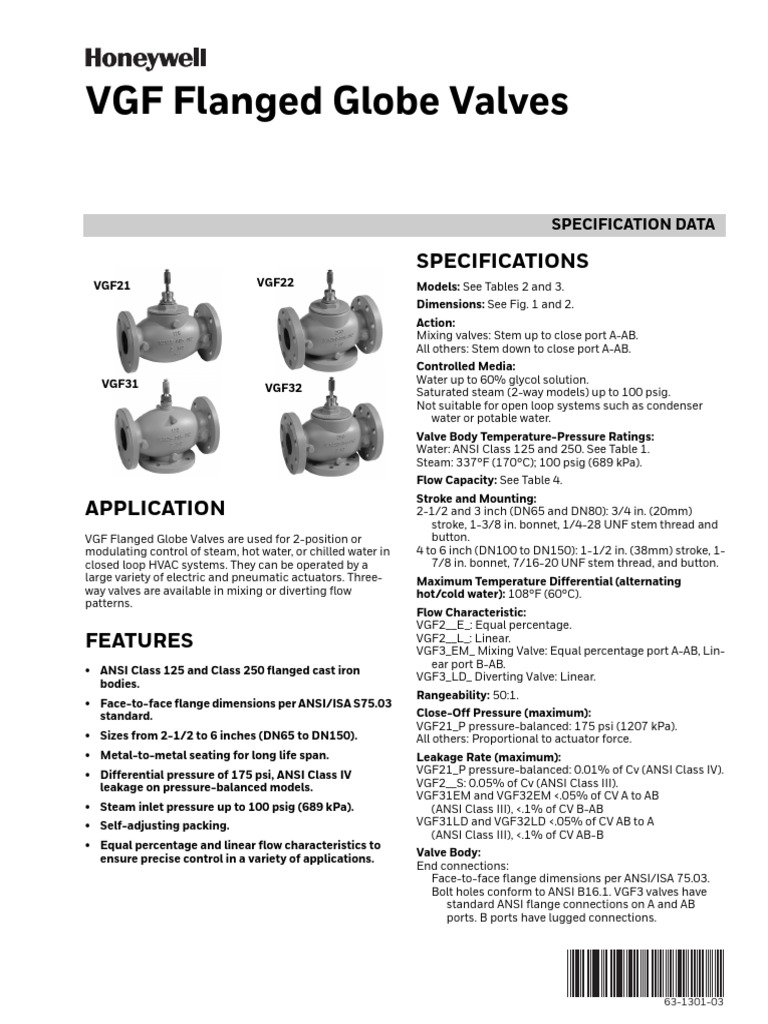 Honeywell

VGF Flanged Globe Valves

SPECIFICATION DATA

VGF21

VGF22

VGF31

VGF32

APPLICATION

VGF Flanged Globe Valves are used for 2-position or modulating control of steam, hot water, or chilled water in closed loop HVAC systems. They can be operated by a large variety of electric and pneumatic actuators. Three-way valves are available in mixing or diverting flow patterns.

FEATURES

• ANSI Class 125 and Class 250 flanged cast iron bodies.
• Face-to-face flange dimensions per ANSI/ISA S75.03 standard.
• Sizes from 2-1/2 to 6 inches (DN65 to DN150).
• Metal-to-metal seating for long life span.
• Differential pressure of 175 psi, ANSI Class IV leakage on pressure-balanced models.
• Steam inlet pressure up to 100 psig (689 kPa).
• Self-adjusting packing.
• Equal percentage and linear flow characteristics to ensure precise control in a variety of applications.

SPECIFICATIONS

Models: See Tables 2 and 3.

Dimensions: See Fig. 1 and 2.

Action:
Mixing valves: Stem up to close port A-AB.
All others: Stem down to close port A-AB.

Controlled Media:
Water up to 60% glycol solution.
Saturated steam (2-way models) up to 100 psig.
Not suitable for open loop systems such as condenser water or potable water.

Valve Body Temperature-Pressure Ratings:
Water: ANSI Class 125 and 250. See Table 1.
Steam: 337°F (170°C); 100 psig (689 kPa).

Flow Capacity: See Table 4.

Stroke and Mounting:
2-1/2 and 3 inch (DN65 and DN80): 3/4 in. (20mm) stroke, 1-3/8 in. bonnet, 1/4-28 UNF stem thread and button.
4 to 6 inch (DN100 to DN150): 1-1/2 in. (38mm) stroke, 1-7/8 in. bonnet, 7/16-20 UNF stem thread, and button.

Maximum Temperature Differential (alternating hot/cold water): 108°F (60°C).

Flow Characteristic:
VGF2__E_: Equal percentage.
VGF2__L_: Linear.
VGF3_EM_ Mixing Valve: Equal percentage port A-AB, Linear port B-AB.
VGF3_LD_ Diverting Valve: Linear.

Rangeability: 50:1.

Close-Off Pressure (maximum):
VGF21_P pressure-balanced: 175 psi (1207 kPa).
All others: Proportional to actuator force.

Leakage Rate (maximum):
VGF21_P pressure-balanced: 0.01% of Cv (ANSI Class IV).
VGF2__S: 0.05% of Cv (ANSI Class III).
VGF31EM and VGF32EM <.05% of CV A to AB (ANSI Class III), <.1% of CV B-AB
VGF31LD and VGF32LD <.05% of CV AB to A (ANSI Class III), <.1% of CV AB-B

Valve Body:
End connections:
Face-to-face flange dimensions per ANSI/ISA 75.03.
Bolt holes conform to ANSI B16.1. VGF3 valves have standard ANSI flange connections on A and AB ports. B ports have lugged connections.

63-1301-03